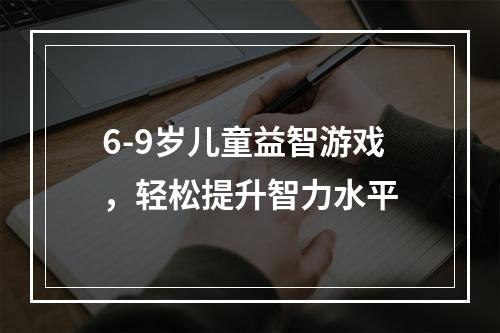 6-9岁儿童益智游戏，轻松提升智力水平